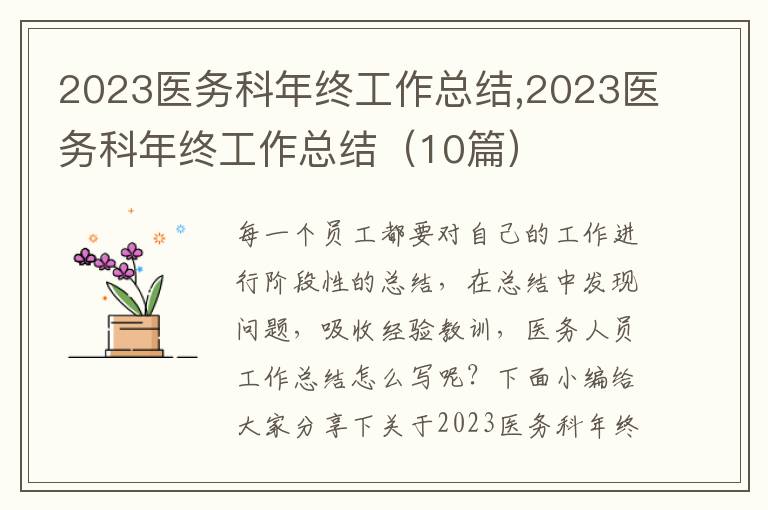 2023医务科年终工作总结,2023医务科年终工作总结（10篇）

每一个员工都要对自己的工作进行阶段性的总结，在总结中发现问题，吸收经验教训，医务人员工作总结怎么写呢？下面小编给大家分享下关于2023医务科年终